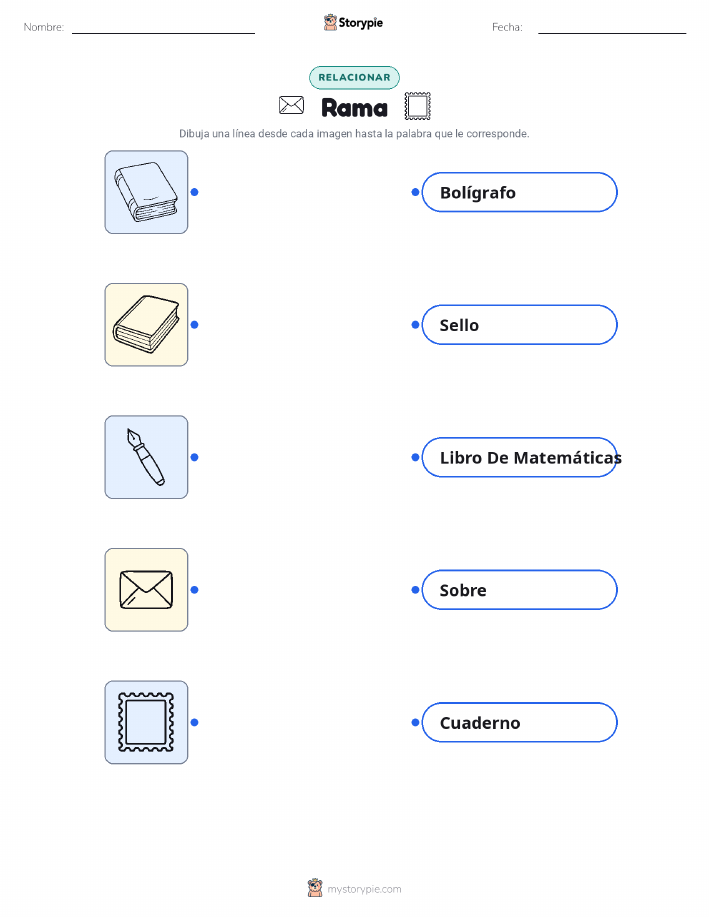 Nombre:

Storypie

Fecha:

RELACIONAR

Rama

Dibuja una línea desde cada imagen hasta la palabra que le corresponde.

Bolígrafo

Sello

Libro De Matemáticas

Sobre

Cuaderno

mystorypie.com